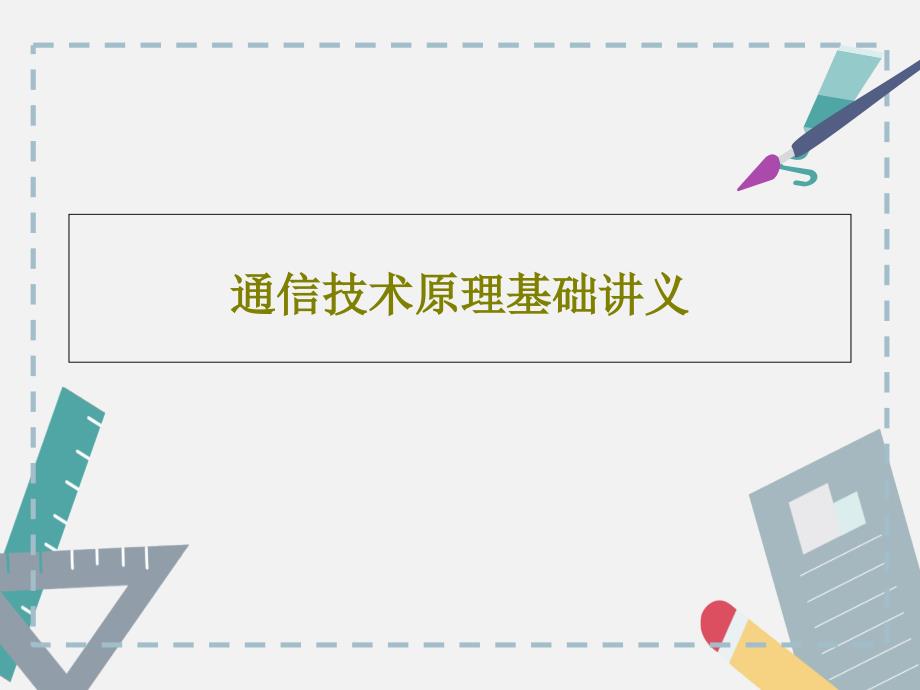 通信技术原理基础讲义